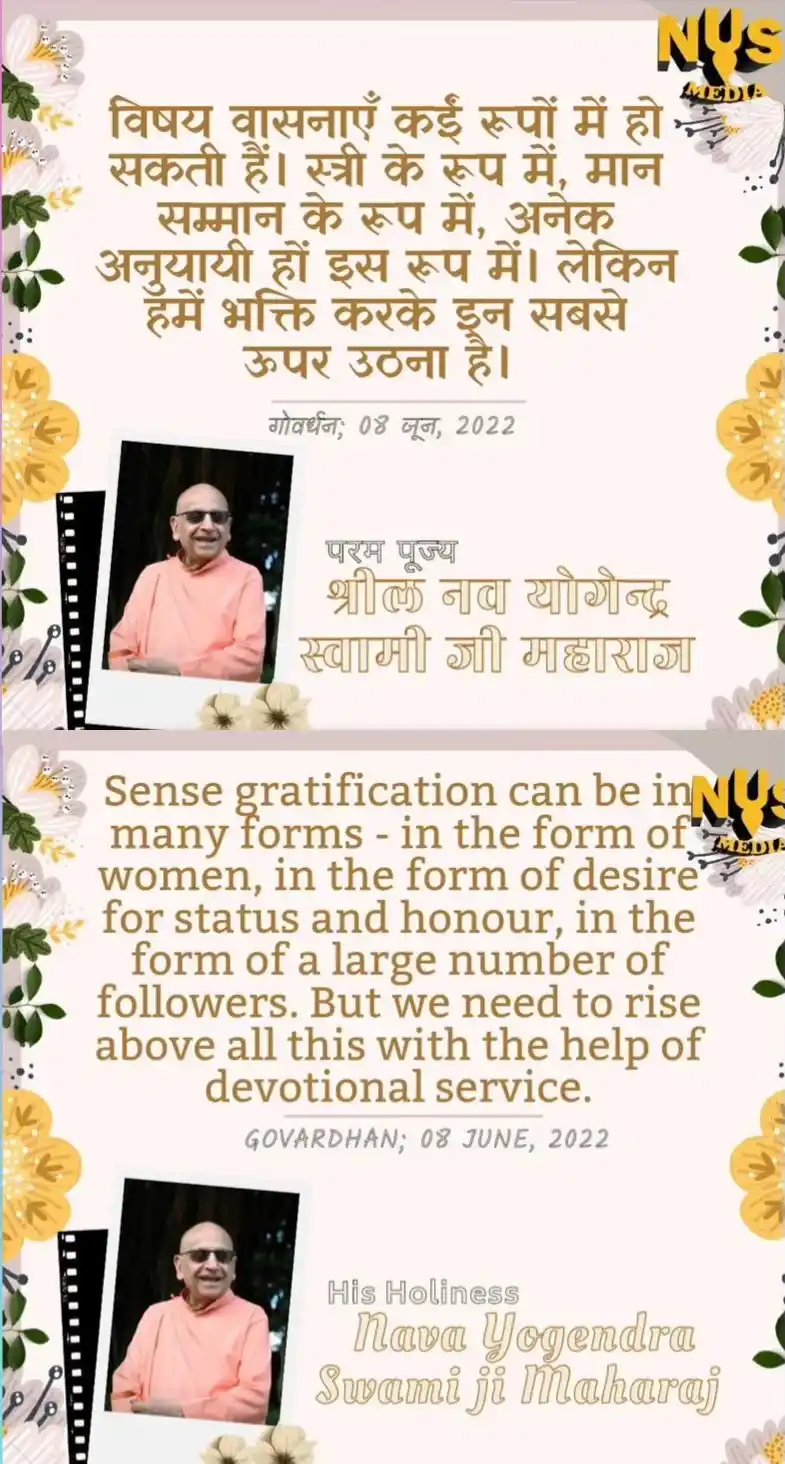 NYS MEDIA

विषय वासनाएँ कई रूपों में हो सकती हैं। स्त्री के रूप में, मान सम्मान के रूप में, अनेक अनुयायी हों इस रूप में। लेकिन हमें भक्ति करके इन सबसे ऊपर उठना है।

गोवर्धन; 08 जून, 2022

परम पूज्य
श्रील नव योगेन्द्र स्वामी जी महाराज

NYS MEDIA

Sense gratification can be in many forms - in the form of women, in the form of desire for status and honour, in the form of a large number of followers. But we need to rise above all this with the help of devotional service.

GOVARDHAN; 08 JUNE, 2022

His Holiness
Nava Yogendra Swami ji Maharaj